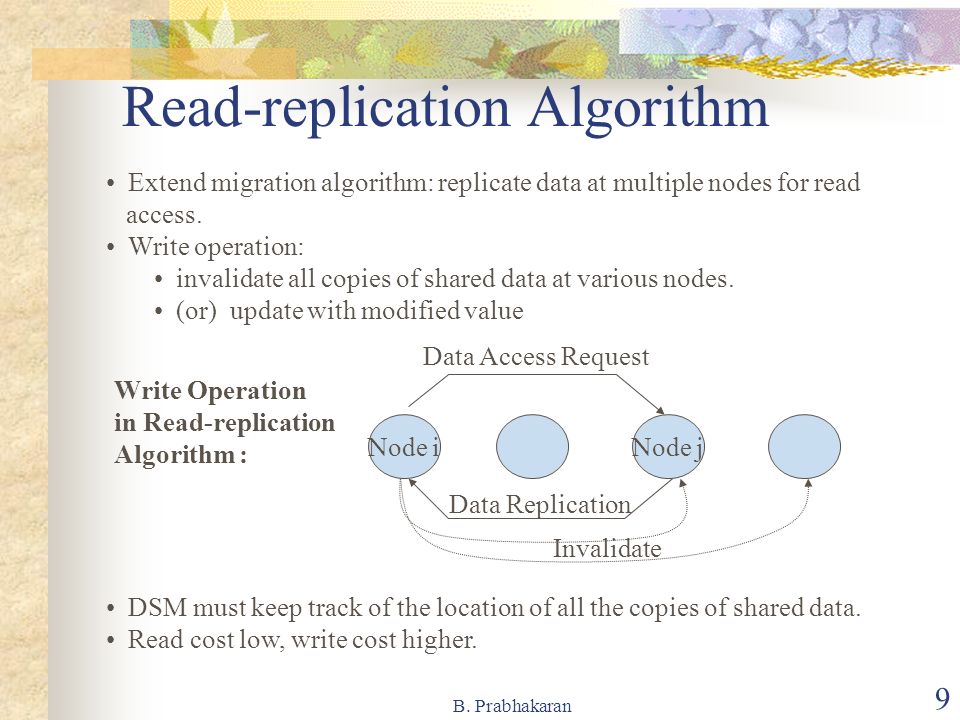 Read-replication Algorithm

• Extend migration algorithm: replicate data at multiple nodes for read access.
• Write operation:
  • invalidate all copies of shared data at various nodes.
  • (or) update with modified value

Write Operation in Read-replication Algorithm :

Data Access Request

Node i

Node j

Data Replication

Invalidate

• DSM must keep track of the location of all the copies of shared data.
• Read cost low, write cost higher.

B. Prabhakaran

9